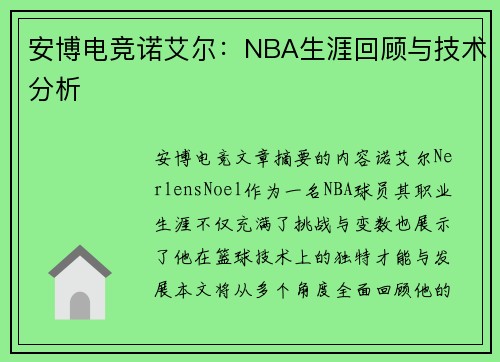 安博电竞诺艾尔：NBA生涯回顾与技术分析

安博电竞文章摘要的内容诺艾尔NerlensNoel作为一名NBA球员其职业生涯不仅充满了挑战与变数也展示了他在篮球技术上的独特才能与发展本文将从多个角度全面回顾他的